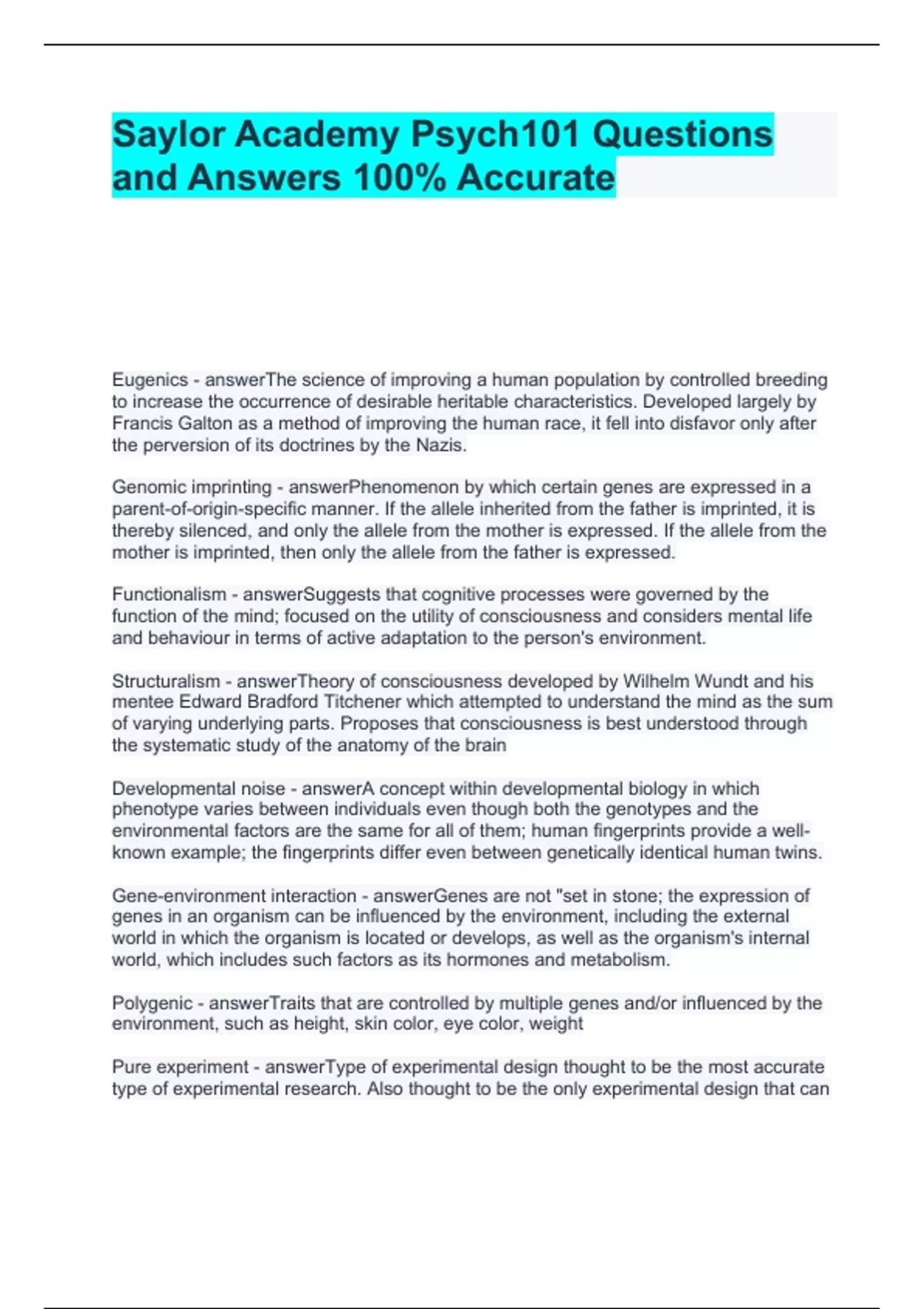 Saylor Academy Psych101 Questions and Answers 100% Accurate

Eugenics - answerThe science of improving a human population by controlled breeding to increase the occurrence of desirable heritable characteristics. Developed largely by Francis Galton as a method of improving the human race, it fell into disfavor only after the perversion of its doctrines by the Nazis.

Genomic imprinting - answerPhenomenon by which certain genes are expressed in a parent-of-origin-specific manner. If the allele inherited from the father is imprinted, it is thereby silenced, and only the allele from the mother is expressed. If the allele from the mother is imprinted, then only the allele from the father is expressed.

Functionalism - answerSuggests that cognitive processes were governed by the function of the mind; focused on the utility of consciousness and considers mental life and behaviour in terms of active adaptation to the person's environment.

Structuralism - answerTheory of consciousness developed by Wilhelm Wundt and his mentee Edward Bradford Titchener which attempted to understand the mind as the sum of varying underlying parts. Proposes that consciousness is best understood through the systematic study of the anatomy of the brain

Developmental noise - answerA concept within developmental biology in which phenotype varies between individuals even though both the genotypes and the environmental factors are the same for all of them; human fingerprints provide a well-known example; the fingerprints differ even between genetically identical human twins.

Gene-environment interaction - answerGenes are not "set in stone; the expression of genes in an organism can be influenced by the environment, including the external world in which the organism is located or develops, as well as the organism's internal world, which includes such factors as its hormones and metabolism.

Polygenic - answerTraits that are controlled by multiple genes and/or influenced by the environment, such as height, skin color, eye color, weight

Pure experiment - answerType of experimental design thought to be the most accurate type of experimental research. Also thought to be the only experimental design that can